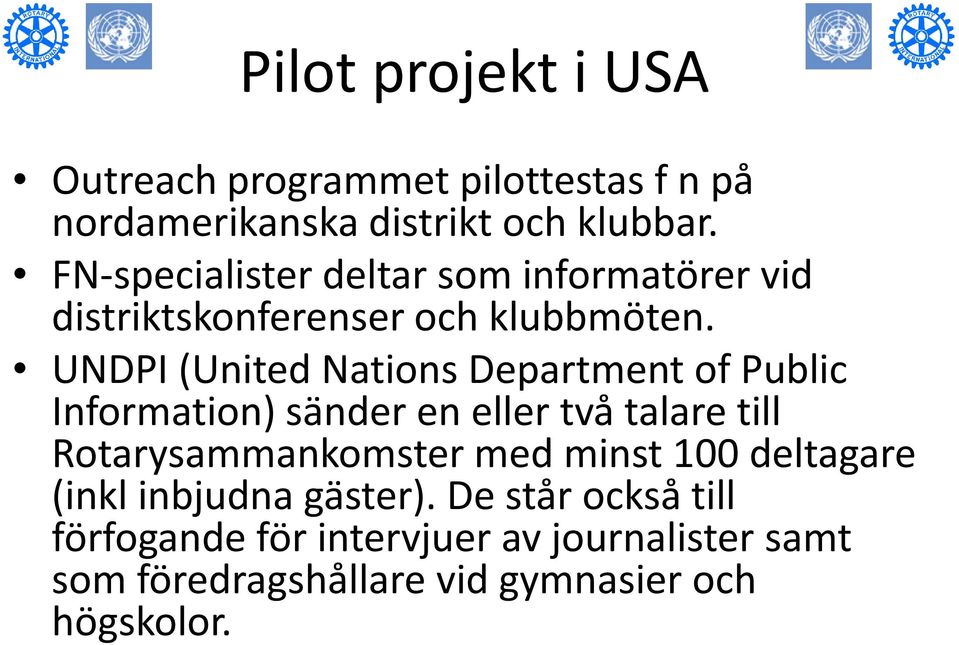 ROTARY INTERNATIONAL

ROTARY INTERNATIONAL

Pilot projekt i USA

• Outreach programmet pilottestas f n på nordamerikanska distrikt och klubbar.
• FN-specialister deltar som informatörer vid distriktskonferenser och klubbmöten.
• UNDPI (United Nations Department of Public Information) sänder en eller två talare till Rotarysammankomster med minst 100 deltagare (inkl inbjudna gäster). De står också till förfogande för intervjuer av journalister samt som föredragshållare vid gymnasier och högskolor.